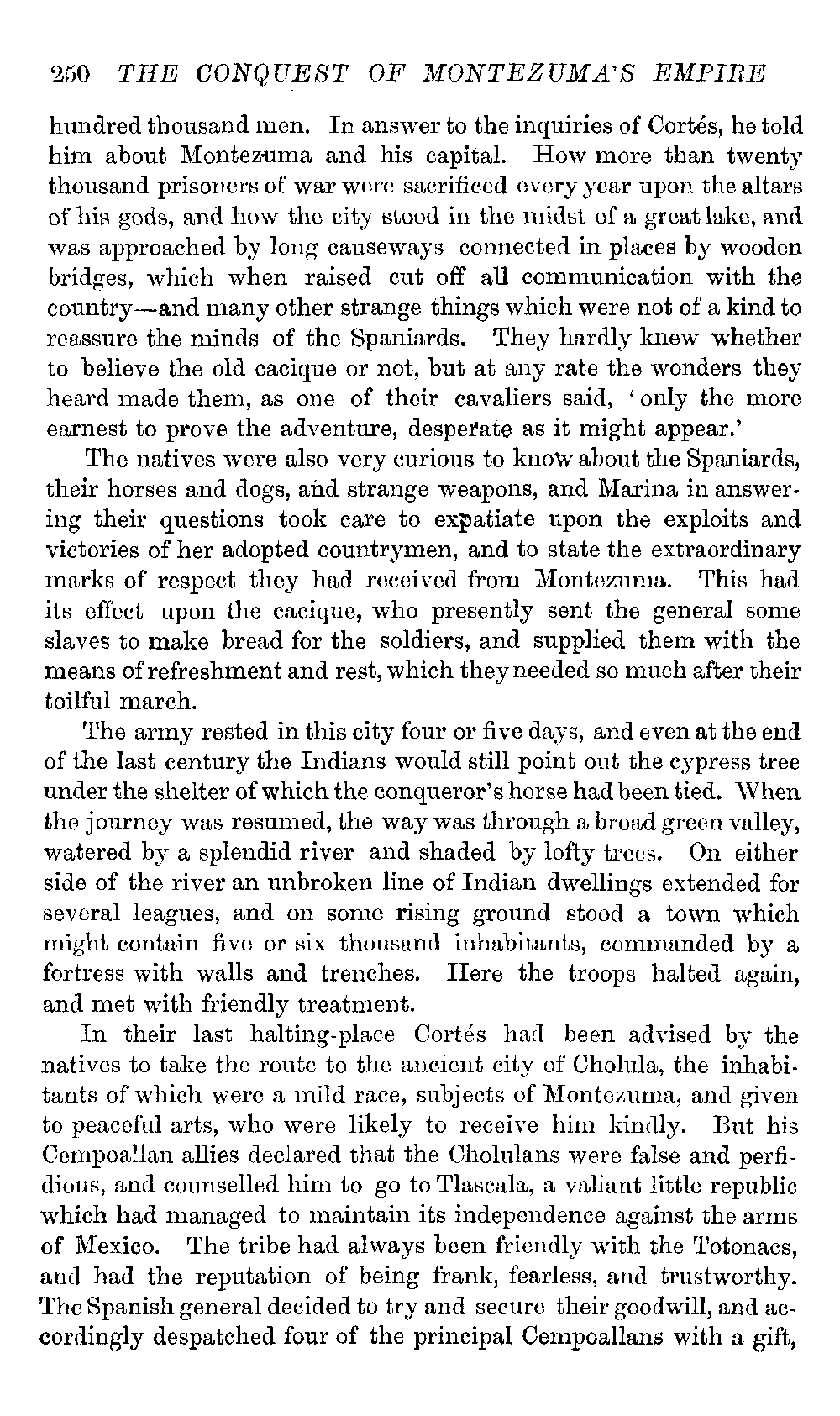 250 THE CONQUEST OF MONTEZUMA'S EMPIRE

hundred thousand men. In answer to the inquiries of Cortés, he told him about Montezuma and his capital. How more than twenty thousand prisoners of war were sacrificed every year upon the altars of his gods, and how the city stood in the midst of a great lake, and was approached by long causeways connected in places by wooden bridges, which when raised cut off all communication with the country—and many other strange things which were not of a kind to reassure the minds of the Spaniards. They hardly knew whether to believe the old cacique or not, but at any rate the wonders they heard made them, as one of their cavaliers said, 'only the more earnest to prove the adventure, desperate as it might appear.'

The natives were also very curious to know about the Spaniards, their horses and dogs, and strange weapons, and Marina in answering their questions took care to expatiate upon the exploits and victories of her adopted countrymen, and to state the extraordinary marks of respect they had received from Montezuma. This had its effect upon the cacique, who presently sent the general some slaves to make bread for the soldiers, and supplied them with the means of refreshment and rest, which they needed so much after their toilful march.

The army rested in this city four or five days, and even at the end of the last century the Indians would still point out the cypress tree under the shelter of which the conqueror's horse had been tied. When the journey was resumed, the way was through a broad green valley, watered by a splendid river and shaded by lofty trees. On either side of the river an unbroken line of Indian dwellings extended for several leagues, and on some rising ground stood a town which might contain five or six thousand inhabitants, commanded by a fortress with walls and trenches. Here the troops halted again, and met with friendly treatment.

In their last halting-place Cortés had been advised by the natives to take the route to the ancient city of Cholula, the inhabitants of which were a mild race, subjects of Montezuma, and given to peaceful arts, who were likely to receive him kindly. But his Cempoallan allies declared that the Cholulans were false and perfidious, and counselled him to go to Tlascala, a valiant little republic which had managed to maintain its independence against the arms of Mexico. The tribe had always been friendly with the Totonacs, and had the reputation of being frank, fearless, and trustworthy. The Spanish general decided to try and secure their goodwill, and accordingly despatched four of the principal Cempoallans with a gift,